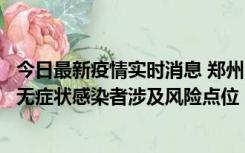 今日最新疫情实时消息 郑州无症状感染者涉及风险点位